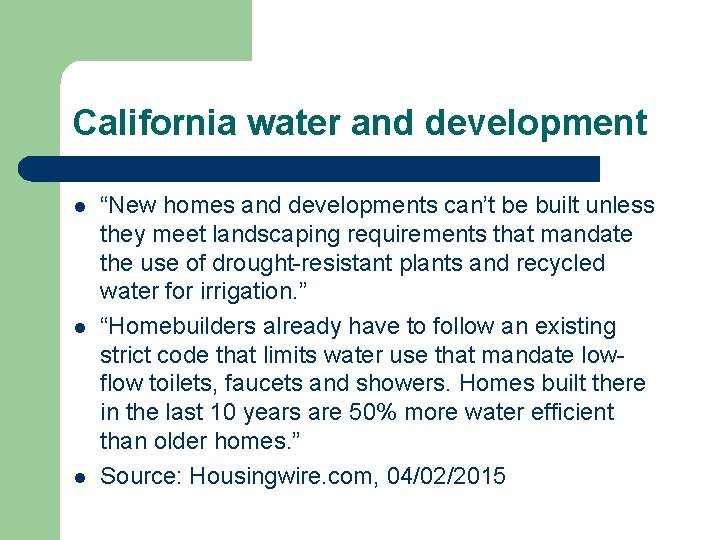 California water and development

- “New homes and developments can’t be built unless they meet landscaping requirements that mandate the use of drought-resistant plants and recycled water for irrigation.”
- “Homebuilders already have to follow an existing strict code that limits water use that mandate low-flow toilets, faucets and showers. Homes built there in the last 10 years are 50% more water efficient than older homes.”
- Source: Housingwire.com, 04/02/2015